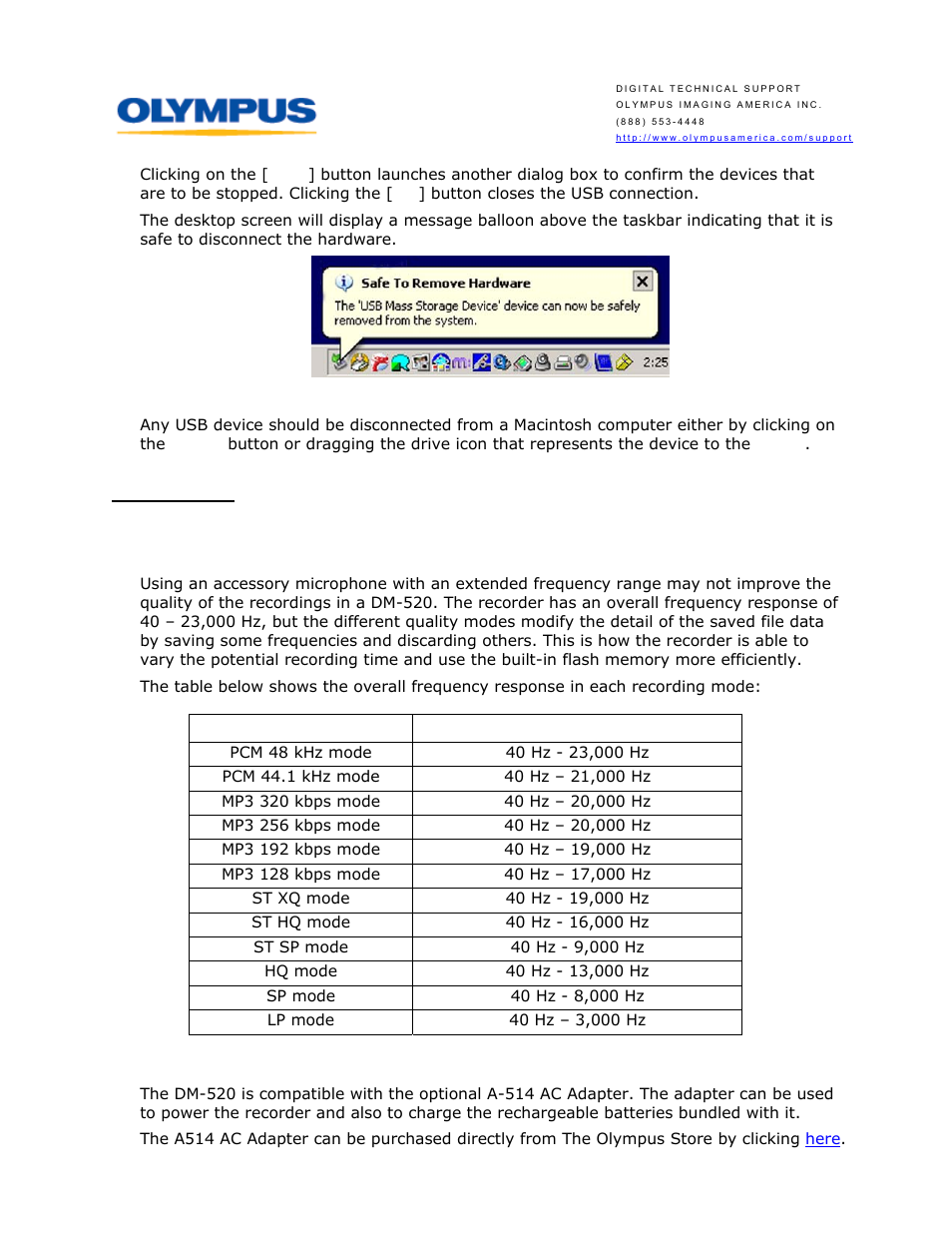 OLYMPUS

DIGITAL TECHNICAL SUPPORT
OLYMPUS IMAGING AMERICA INC.
(888) 553-4448
http://www.olympusamerica.com/support

Clicking on the [ ] button launches another dialog box to confirm the devices that are to be stopped. Clicking the [ ] button closes the USB connection.

The desktop screen will display a message balloon above the taskbar indicating that it is safe to disconnect the hardware.

Safe To Remove Hardware
The 'USB Mass Storage Device' device can now be safely removed from the system.
2:25

Any USB device should be disconnected from a Macintosh computer either by clicking on the button or dragging the drive icon that represents the device to the .

Using an accessory microphone with an extended frequency range may not improve the quality of the recordings in a DM-520. The recorder has an overall frequency response of 40 – 23,000 Hz, but the different quality modes modify the detail of the saved file data by saving some frequencies and discarding others. This is how the recorder is able to vary the potential recording time and use the built-in flash memory more efficiently.

The table below shows the overall frequency response in each recording mode:

| | |
|---|---|
| PCM 48 kHz mode | 40 Hz - 23,000 Hz |
| PCM 44.1 kHz mode | 40 Hz – 21,000 Hz |
| MP3 320 kbps mode | 40 Hz – 20,000 Hz |
| MP3 256 kbps mode | 40 Hz – 20,000 Hz |
| MP3 192 kbps mode | 40 Hz – 19,000 Hz |
| MP3 128 kbps mode | 40 Hz – 17,000 Hz |
| ST XQ mode | 40 Hz - 19,000 Hz |
| ST HQ mode | 40 Hz - 16,000 Hz |
| ST SP mode | 40 Hz - 9,000 Hz |
| HQ mode | 40 Hz - 13,000 Hz |
| SP mode | 40 Hz - 8,000 Hz |
| LP mode | 40 Hz – 3,000 Hz |

The DM-520 is compatible with the optional A-514 AC Adapter. The adapter can be used to power the recorder and also to charge the rechargeable batteries bundled with it.

The A514 AC Adapter can be purchased directly from The Olympus Store by clicking here.